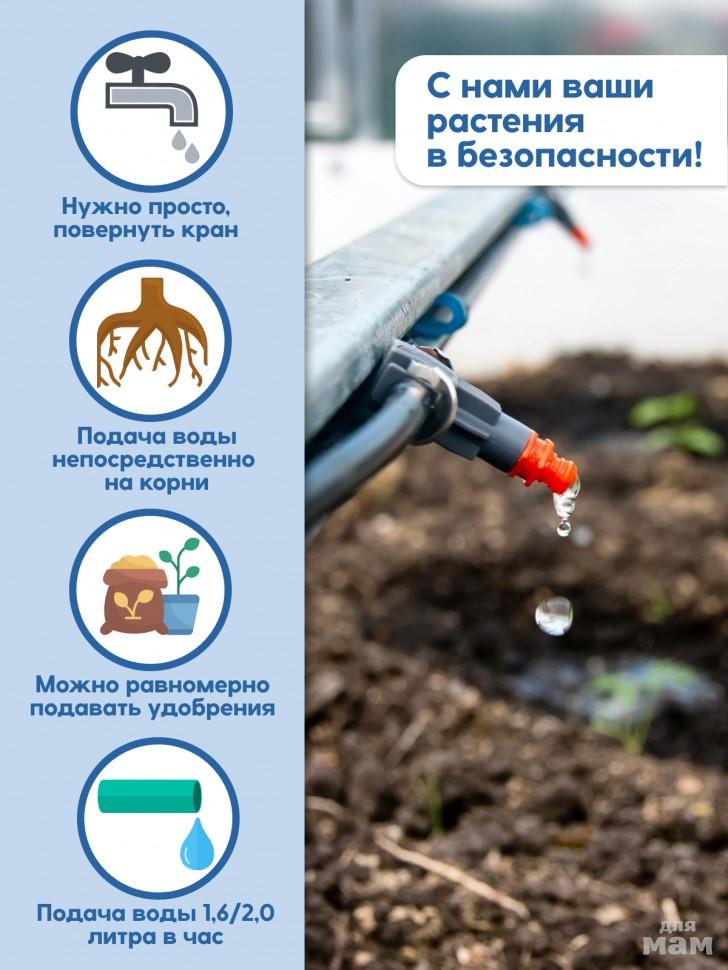 Нужно просто, повернуть кран

Подача воды непосредственно на корни

Можно равномерно подавать удобрения

Подача воды 1,6/2,0 литра в час

С нами ваши растения в безопасности!

для мам